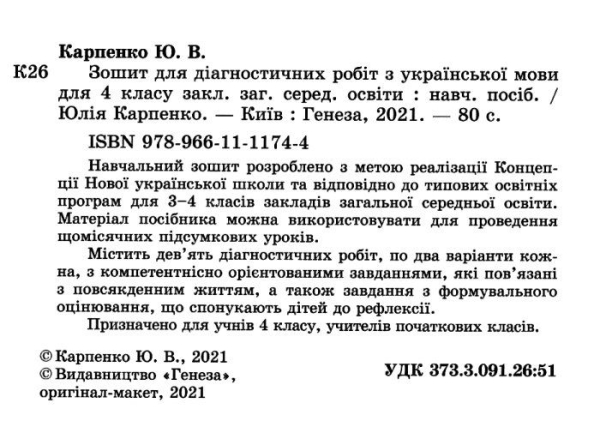 Карпенко Ю. В.

К26 Зошит для діагностичних робіт з української мови для 4 класу закл. заг. серед. освіти : навч. посіб. / Юлія Карпенко. — Київ : Генеза, 2021. — 80 с.

ISBN 978-966-11-1174-4

Навчальний зошит розроблено з метою реалізації Концепції Нової української школи та відповідно до типових освітніх програм для 3–4 класів закладів загальної середньої освіти. Матеріал посібника можна використовувати для проведення щомісячних підсумкових уроків.

Містить дев'ять діагностичних робіт, по два варіанти кожна, з компетентнісно орієнтованими завданнями, які пов'язані з повсякденним життям, а також завдання з формувального оцінювання, що спонукають дітей до рефлексії.

Призначено для учнів 4 класу, учителів початкових класів.

© Карпенко Ю. В., 2021
© Видавництво «Генеза», оригінал-макет, 2021

УДК 373.3.091.26:51